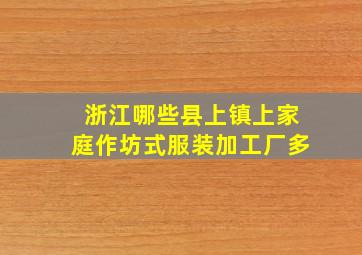 浙江哪些县上镇上家庭作坊式服装加工厂多